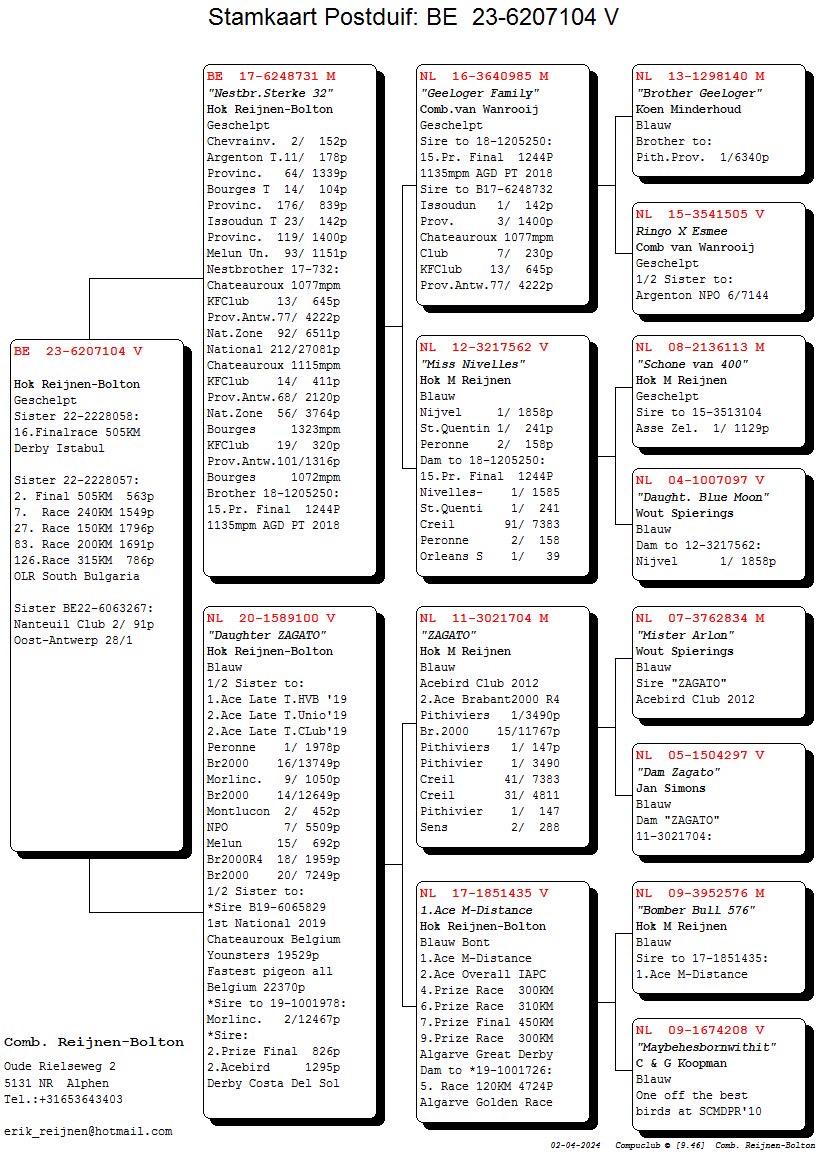 Stamkaart Postduif: BE 23-6207104 V

BE 23-6207104 V

Hok Reijnen-Bolton
Geschelpt
Sister 22-2228058:
16.Finalrace 505KM
Derby Istabul

Sister 22-2228057:
2. Final 505KM 563p
7. Race 240KM 1549p
27. Race 150KM 1796p
83. Race 200KM 1691p
126.Race 315KM 786p
OLR South Bulgaria

Sister BE22-6063267:
Nanteuil Club 2/ 91p
Oost-Antwerp 28/1

BE 17-6248731 M
"Nestbr.Sterke 32"
Hok Reijnen-Bolton
Geschelpt
Chevrainv. 2/ 152p
Argenton T.11/ 178p
Provinc. 64/ 1339p
Bourges T 14/ 104p
Provinc. 176/ 839p
Issoudun T 23/ 142p
Provinc. 119/ 1400p
Melun Un. 93/ 1151p
Nestbrother 17-732:
Chateauroux 1077mpm
KFClub 13/ 645p
Prov.Antw.77/ 4222p
Nat.Zone 92/ 6511p
National 212/27081p
Chateauroux 1115mpm
KFClub 14/ 411p
Prov.Antw.68/ 2120p
Nat.Zone 56/ 3764p
Bourges 1323mpm
KFClub 19/ 320p
Prov.Antw.101/1316p
Bourges 1072mpm
Brother 18-1205250:
15.Pr. Final 1244P
1135mpm AGD PT 2018

NL 20-1589100 V
"Daughter ZAGATO"
Hok Reijnen-Bolton
Blauw
1/2 Sister to:
1.Ace Late T.HVB '19
2.Ace Late T.Unio'19
2.Ace Late T.CLub'19
Peronne 1/ 1978p
Br2000 16/13749p
Morlinc. 9/ 1050p
Br2000 14/12649p
Montlucon 2/ 452p
NPO 7/ 5509p
Melun 15/ 692p
Br2000R4 18/ 1959p
Br2000 20/ 7249p
1/2 Sister to:
*Sire B19-6065829
1st National 2019
Chateauroux Belgium
Younsters 19529p
Fastest pigeon all
Belgium 22370p
*Sire to 19-1001978:
Morlinc. 2/12467p
*Sire:
2.Prize Final 826p
2.Acebird 1295p
Derby Costa Del Sol

NL 16-3640985 M
"Geeloger Family"
Comb.van Wanrooij
Geschelpt
Sire to 18-1205250:
15.Pr. Final 1244P
1135mpm AGD PT 2018
Sire to B17-6248732
Issoudun 1/ 142p
Prov. 3/ 1400p
Chateauroux 1077mpm
Club 7/ 230p
KFClub 13/ 645p
Prov.Antw.77/ 4222p

NL 12-3217562 V
"Miss Nivelles"
Hok M Reijnen
Blauw
Nijvel 1/ 1858p
St.Quentin 1/ 241p
Peronne 2/ 158p
Dam to 18-1205250:
15.Pr. Final 1244P
Nivelles- 1/ 1585
St.Quenti 1/ 241
Creil 91/ 7383
Peronne 2/ 158
Orleans S 1/ 39

NL 11-3021704 M
"ZAGATO"
Hok M Reijnen
Blauw
Acebird Club 2012
2.Ace Brabant2000 R4
Pithiviers 1/3490p
Br.2000 15/11767p
Pithiviers 1/ 147p
Pithivier 1/ 3490
Creil 41/ 7383
Creil 31/ 4811
Pithivier 1/ 147
Sens 2/ 288

NL 17-1851435 V
1.Ace M-Distance
Hok Reijnen-Bolton
Blauw Bont
1.Ace M-Distance
2.Ace Overall IAPC
4.Prize Race 300KM
6.Prize Race 310KM
7.Prize Final 450KM
9.Prize Race 300KM
Algarve Great Derby
Dam to *19-1001726:
5. Race 120KM 4724P
Algarve Golden Race

NL 13-1298140 M
"Brother Geeloger"
Koen Minderhoud
Blauw
Brother to:
Pith.Prov. 1/6340p

NL 15-3541505 V
Ringo X Esmee
Comb van Wanrooij
Geschelpt
1/2 Sister to:
Argenton NPO 6/7144

NL 08-2136113 M
"Schone van 400"
Hok M Reijnen
Geschelpt
Sire to 15-3513104
Asse Zel. 1/ 1129p

NL 04-1007097 V
"Daught. Blue Moon"
Wout Spierings
Blauw
Dam to 12-3217562:
Nijvel 1/ 1858p

NL 07-3762834 M
"Mister Arlon"
Wout Spierings
Blauw
Sire "ZAGATO"
Acebird Club 2012

NL 05-1504297 V
"Dam Zagato"
Jan Simons
Blauw
Dam "ZAGATO"
11-3021704:

NL 09-3952576 M
"Bomber Bull 576"
Hok M Reijnen
Blauw
Sire to 17-1851435:
1.Ace M-Distance

NL 09-1674208 V
"Maybehesbornwithit"
C & G Koopman
Blauw
One off the best
birds at SCMDPR'10

Comb. Reijnen-Bolton
Oude Rielseweg 2
5131 NR Alphen
Tel.:+31653643403

erik_reijnen@hotmail.com

02-04-2024 Compuclub © [9.46] Comb. Reijnen-Bolton